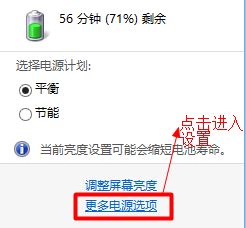 56 分钟 (71%) 剩余

选择电源计划:

平衡

节能

点击进入设置

当前亮度设置可能会缩短电池寿命。

调整屏幕亮度

更多电源选项